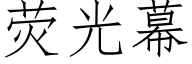 荧光幕